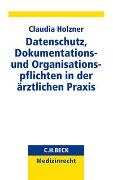 Claudia Holzner

Datenschutz, Dokumentations- und Organisationspflichten in der ärztlichen Praxis

C.H.BECK

Medizinrecht